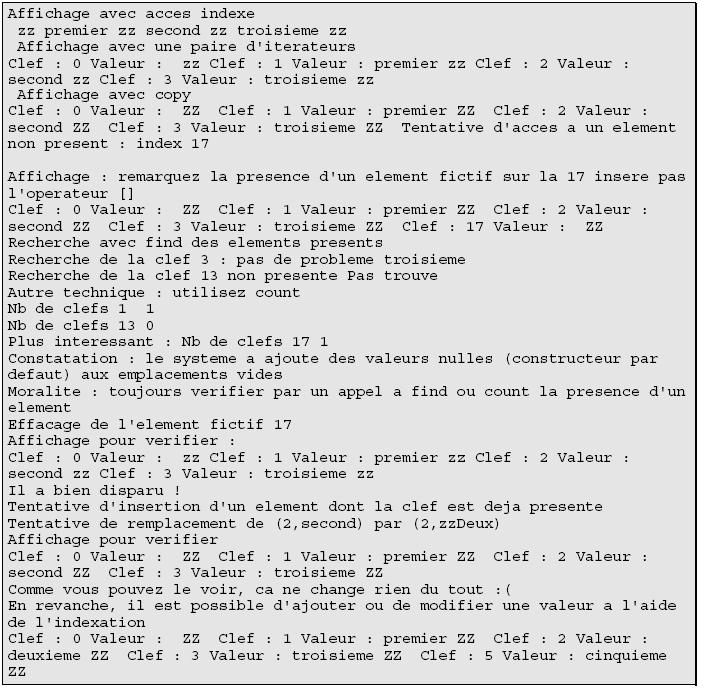 Affichage avec acces indexe
 zz premier zz second zz troisieme zz
 Affichage avec une paire d'iterateurs
Clef : 0 Valeur :  zz Clef : 1 Valeur : premier zz Clef : 2 Valeur : second zz Clef : 3 Valeur : troisieme zz
 Affichage avec copy
Clef : 0 Valeur :  ZZ  Clef : 1 Valeur : premier ZZ  Clef : 2 Valeur : second ZZ  Clef : 3 Valeur : troisieme ZZ  Tentative d'acces a un element non present : index 17

Affichage : remarquez la presence d'un element fictif sur la 17 insere pas l'operateur []
Clef : 0 Valeur :  ZZ  Clef : 1 Valeur : premier ZZ  Clef : 2 Valeur : second ZZ  Clef : 3 Valeur : troisieme ZZ  Clef : 17 Valeur :  ZZ
Recherche avec find des elements presents
Recherche de la clef 3 : pas de probleme troisieme
Recherche de la clef 13 non presente Pas trouve
Autre technique : utilisez count
Nb de clefs 1  1
Nb de clefs 13 0
Plus interessant : Nb de clefs 17 1
Constatation : le systeme a ajoute des valeurs nulles (constructeur par defaut) aux emplacements vides
Moralite : toujours verifier par un appel a find ou count la presence d'un element
Effacage de l'element fictif 17
Affichage pour verifier :
Clef : 0 Valeur :  zz Clef : 1 Valeur : premier zz Clef : 2 Valeur : second zz Clef : 3 Valeur : troisieme zz
Il a bien disparu !
Tentative d'insertion d'un element dont la clef est deja presente
Tentative de remplacement de (2,second) par (2,zzDeux)
Affichage pour verifier
Clef : 0 Valeur :  ZZ  Clef : 1 Valeur : premier ZZ  Clef : 2 Valeur : second ZZ  Clef : 3 Valeur : troisieme ZZ
Comme vous pouvez le voir, ca ne change rien du tout :(
En revanche, il est possible d'ajouter ou de modifier une valeur a l'aide de l'indexation
Clef : 0 Valeur :  ZZ  Clef : 1 Valeur : premier ZZ  Clef : 2 Valeur : deuxieme ZZ  Clef : 3 Valeur : troisieme ZZ  Clef : 5 Valeur : cinquieme ZZ